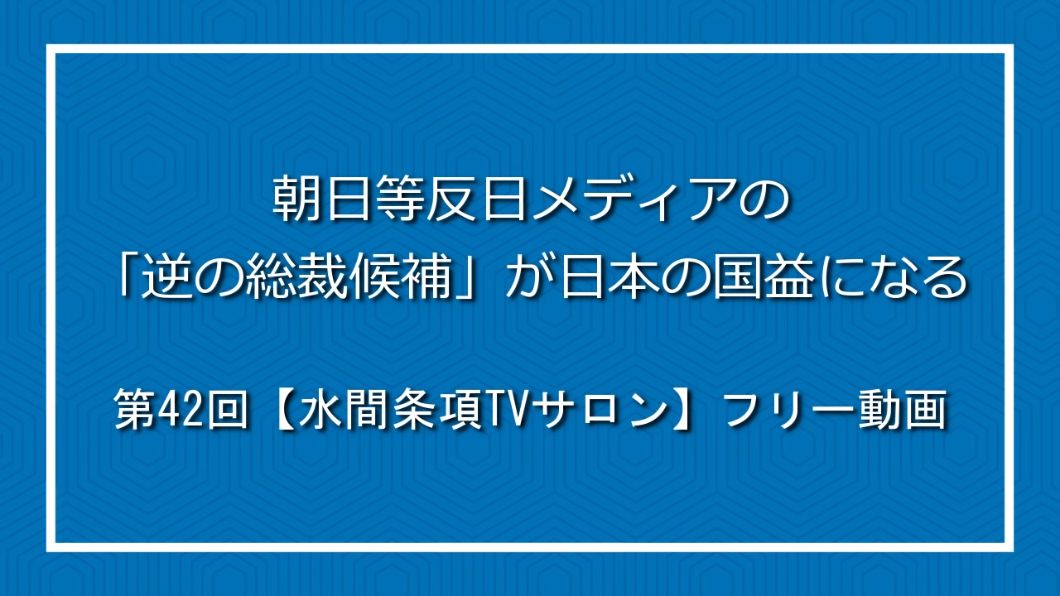 朝日等反日メディアの
「逆の総裁候補」が日本の国益になる

第42回【水間条項TVサロン】フリー動画